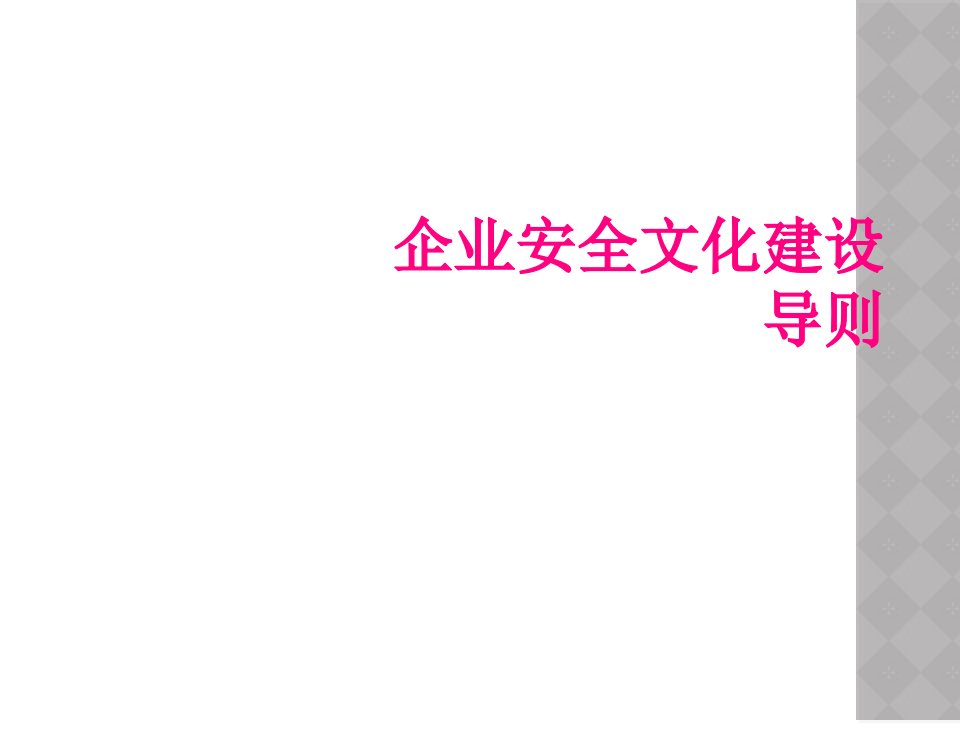 企业安全文化建设导则